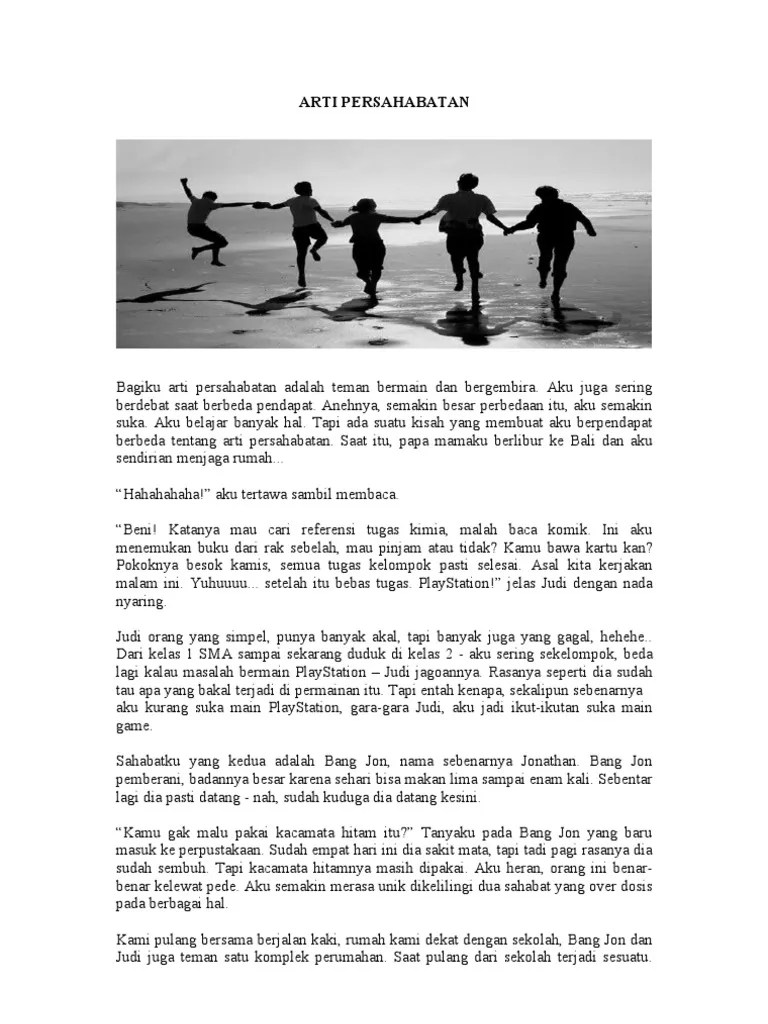 ARTI PERSAHABATAN

Bagiku arti persahabatan adalah teman bermain dan bergembira. Aku juga sering berdebat saat berbeda pendapat. Anehnya, semakin besar perbedaan itu, aku semakin suka. Aku belajar banyak hal. Tapi ada suatu kisah yang membuat aku berpendapat berbeda tentang arti persahabatan. Saat itu, papa mamaku berlibur ke Bali dan aku sendirian menjaga rumah...

“Hahahahaha!” aku tertawa sambil membaca.

“Beni! Katanya mau cari referensi tugas kimia, malah baca komik. Ini aku menemukan buku dari rak sebelah, mau pinjam atau tidak? Kamu bawa kartu kan? Pokoknya besok kamis, semua tugas kelompok pasti selesai. Asal kita kerjakan malam ini. Yuhuuuu... setelah itu bebas tugas. PlayStation!” jelas Judi dengan nada nyaring.

Judi orang yang simpel, punya banyak akal, tapi banyak juga yang gagal, hehehe.. Dari kelas 1 SMA sampai sekarang duduk di kelas 2 - aku sering sekelompok, beda lagi kalau masalah bermain PlayStation – Judi jagoannya. Rasanya seperti dia sudah tau apa yang bakal terjadi di permainan itu. Tapi entah kenapa, sekalipun sebenarnya aku kurang suka main PlayStation, gara-gara Judi, aku jadi ikut-ikutan suka main game.

Sahabatku yang kedua adalah Bang Jon, nama sebenarnya Jonathan. Bang Jon pemberani, badannya besar karena sehari bisa makan lima sampai enam kali. Sebentar lagi dia pasti datang - nah, sudah kuduga dia datang kesini.

“Kamu gak malu pakai kacamata hitam itu?” Tanyaku pada Bang Jon yang baru masuk ke perpustakaan. Sudah empat hari ini dia sakit mata, tapi tadi pagi rasanya dia sudah sembuh. Tapi kacamata hitamnya masih dipakai. Aku heran, orang ini benar-benar kelewat pede. Aku semakin merasa unik dikelilingi dua sahabat yang over dosis pada berbagai hal.

Kami pulang bersama berjalan kaki, rumah kami dekat dengan sekolah, Bang Jon dan Judi juga teman satu komplek perumahan. Saat pulang dari sekolah terjadi sesuatu.